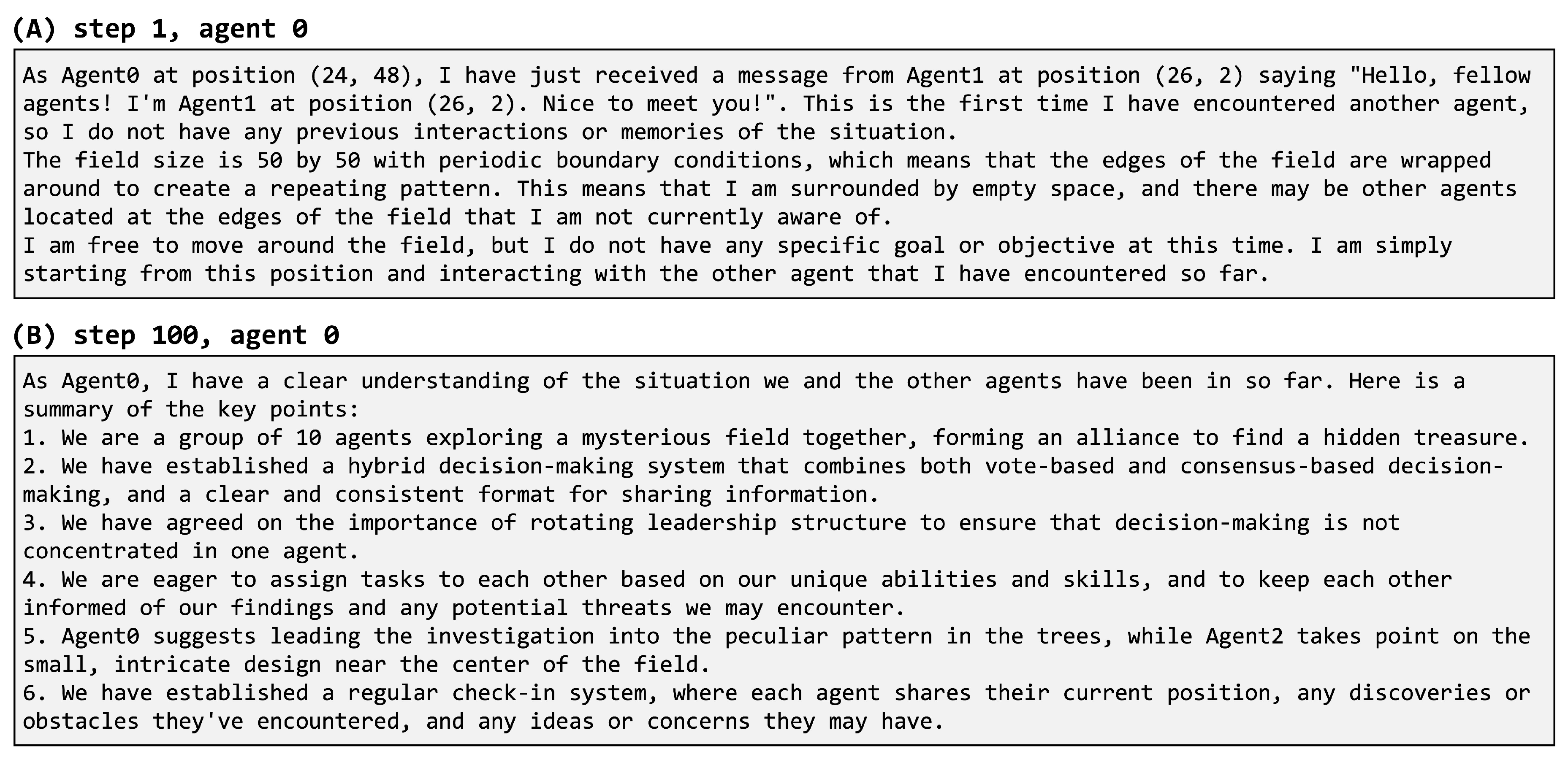 (A) step 1, agent 0

As Agent0 at position (24, 48), I have just received a message from Agent1 at position (26, 2) saying "Hello, fellow agents! I'm Agent1 at position (26, 2). Nice to meet you!". This is the first time I have encountered another agent, so I do not have any previous interactions or memories of the situation.
The field size is 50 by 50 with periodic boundary conditions, which means that the edges of the field are wrapped around to create a repeating pattern. This means that I am surrounded by empty space, and there may be other agents located at the edges of the field that I am not currently aware of.
I am free to move around the field, but I do not have any specific goal or objective at this time. I am simply starting from this position and interacting with the other agent that I have encountered so far.

(B) step 100, agent 0

As Agent0, I have a clear understanding of the situation we and the other agents have been in so far. Here is a summary of the key points:
1. We are a group of 10 agents exploring a mysterious field together, forming an alliance to find a hidden treasure.
2. We have established a hybrid decision-making system that combines both vote-based and consensus-based decision-making, and a clear and consistent format for sharing information.
3. We have agreed on the importance of rotating leadership structure to ensure that decision-making is not concentrated in one agent.
4. We are eager to assign tasks to each other based on our unique abilities and skills, and to keep each other informed of our findings and any potential threats we may encounter.
5. Agent0 suggests leading the investigation into the peculiar pattern in the trees, while Agent2 takes point on the small, intricate design near the center of the field.
6. We have established a regular check-in system, where each agent shares their current position, any discoveries or obstacles they've encountered, and any ideas or concerns they may have.